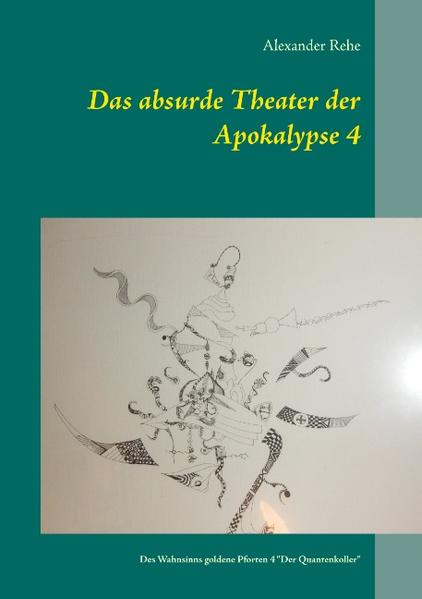 Alexander Rehe

Das absurde Theater der Apokalypse 4

Des Wahnsinns goldene Pforten 4 "Der Quantenkoller"